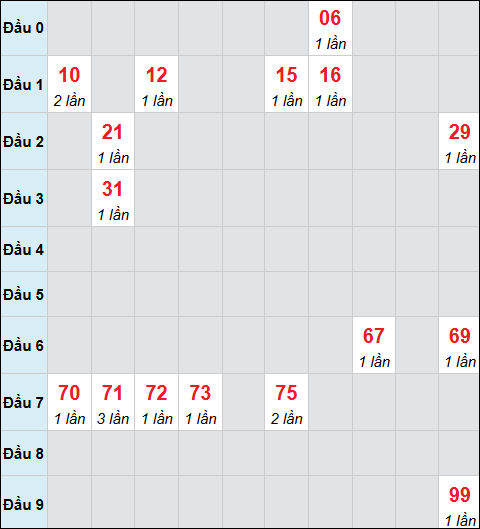 | | | | | | | | | | | |
|---|---|---|---|---|---|---|---|---|---|---|
| Đầu 0 | | | | | | | 06 1 lần | | | |
| Đầu 1 | 10 2 lần | | 12 1 lần | | | 15 1 lần | 16 1 lần | | | |
| Đầu 2 | | 21 1 lần | | | | | | | | 29 1 lần |
| Đầu 3 | | 31 1 lần | | | | | | | | |
| Đầu 4 | | | | | | | | | | |
| Đầu 5 | | | | | | | | | | |
| Đầu 6 | | | | | | | | 67 1 lần | | 69 1 lần |
| Đầu 7 | 70 1 lần | 71 3 lần | 72 1 lần | 73 1 lần | | 75 2 lần | | | | |
| Đầu 8 | | | | | | | | | | |
| Đầu 9 | | | | | | | | | | 99 1 lần |